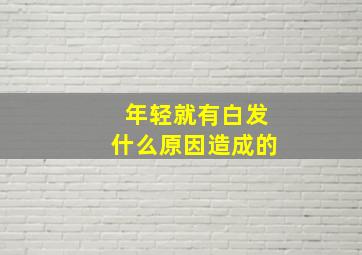 年轻就有白发
什么原因造成的